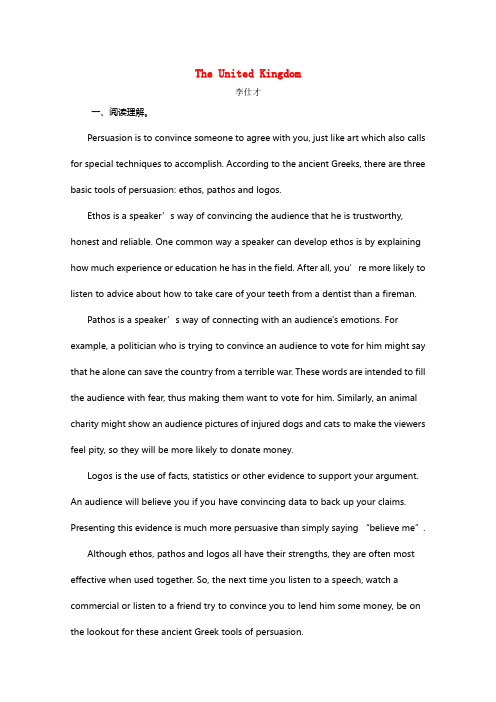 The United Kingdom

李仕才

一、阅读理解。

Persuasion is to convince someone to agree with you, just like art which also calls for special techniques to accomplish. According to the ancient Greeks, there are three basic tools of persuasion: ethos, pathos and logos.

Ethos is a speaker’s way of convincing the audience that he is trustworthy, honest and reliable. One common way a speaker can develop ethos is by explaining how much experience or education he has in the field. After all, you’re more likely to listen to advice about how to take care of your teeth from a dentist than a fireman.

Pathos is a speaker’s way of connecting with an audience's emotions. For example, a politician who is trying to convince an audience to vote for him might say that he alone can save the country from a terrible war. These words are intended to fill the audience with fear, thus making them want to vote for him. Similarly, an animal charity might show an audience pictures of injured dogs and cats to make the viewers feel pity, so they will be more likely to donate money.

Logos is the use of facts, statistics or other evidence to support your argument. An audience will believe you if you have convincing data to back up your claims. Presenting this evidence is much more persuasive than simply saying “believe me”.

Although ethos, pathos and logos all have their strengths, they are often most effective when used together. So, the next time you listen to a speech, watch a commercial or listen to a friend try to convince you to lend him some money, be on the lookout for these ancient Greek tools of persuasion.